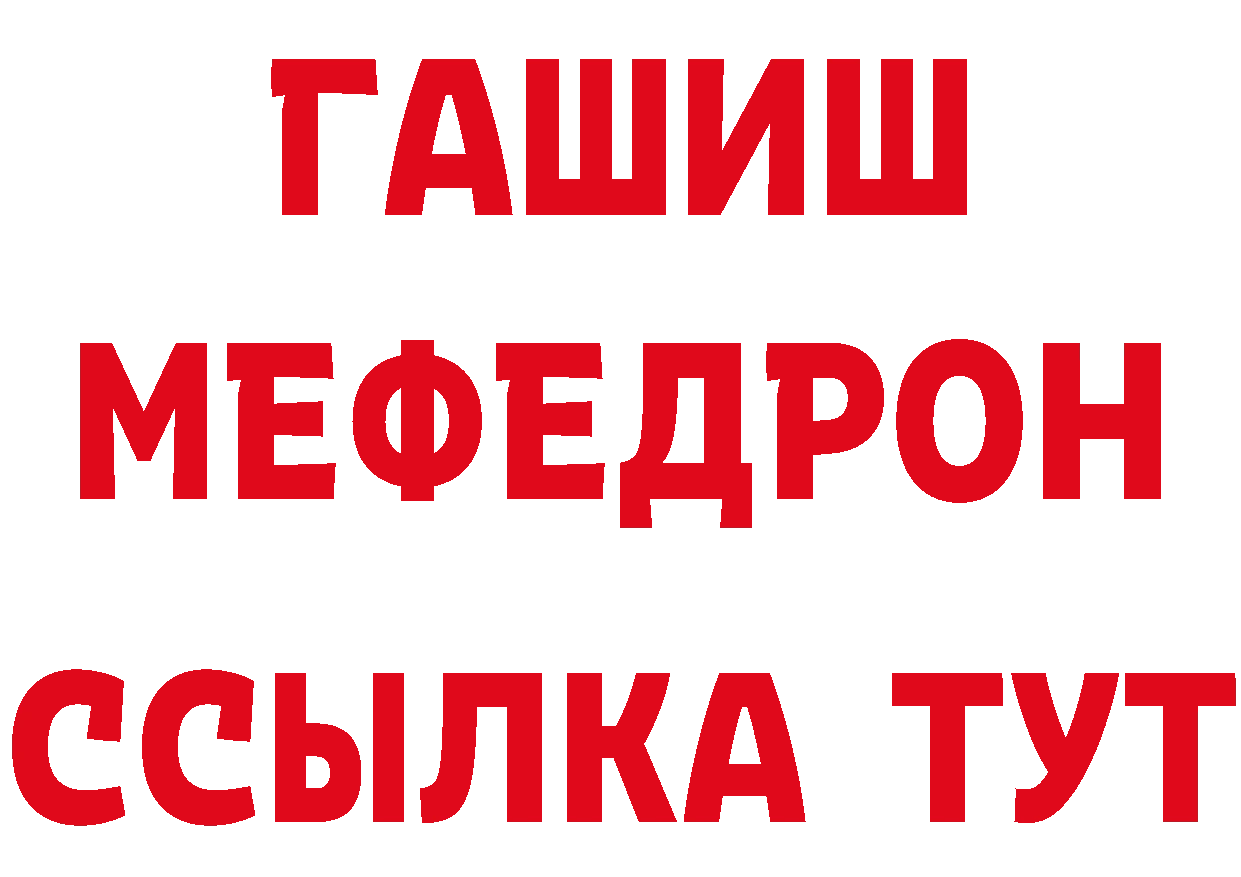 ГАШИШ
МЕФЕДРОН
ССЫЛКА ТУТ